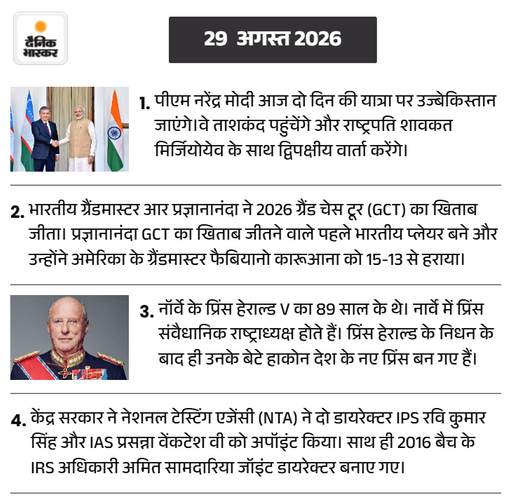 दैनिक भास्कर

29 अगस्त 2026

1. पीएम नरेंद्र मोदी आज दो दिन की यात्रा पर उज्बेकिस्तान जाएंगे।वे ताशकंद पहुंचेंगे और राष्ट्रपति शावकत मिर्जियोयेव के साथ द्विपक्षीय वार्ता करेंगे।

2. भारतीय ग्रैंडमास्टर आर प्रज्ञानानंदा ने 2026 ग्रैंड चेस टूर (GCT) का खिताब जीता। प्रज्ञानानंदा GCT का खिताब जीतने वाले पहले भारतीय प्लेयर बने और उन्होंने अमेरिका के ग्रैंडमास्टर फैबियानो कारूआना को 15-13 से हराया।

3. नॉर्वे के प्रिंस हेराल्ड V का 89 साल के थे। नार्वे में प्रिंस संवैधानिक राष्ट्राध्यक्ष होते हैं। प्रिंस हेराल्ड के निधन के बाद ही उनके बेटे हाकोन देश के नए प्रिंस बन गए हैं।

4. केंद्र सरकार ने नेशनल टेस्टिंग एजेंसी (NTA) ने दो डायरेक्टर IPS रवि कुमार सिंह और IAS प्रसन्ना वेंकटेश वी को अपॉइंट किया। साथ ही 2016 बैच के IRS अधिकारी अमित सामदारिया जॉइंट डायरेक्टर बनाए गए।